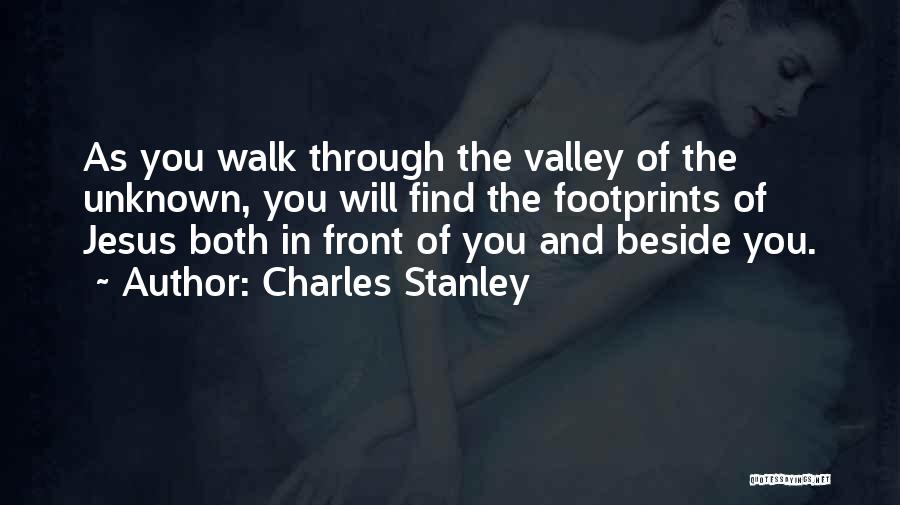 As you walk through the valley of the unknown, you will find the footprints of Jesus both in front of you and beside you.
~ Author: Charles Stanley

QUOTESSAYINGS.NET